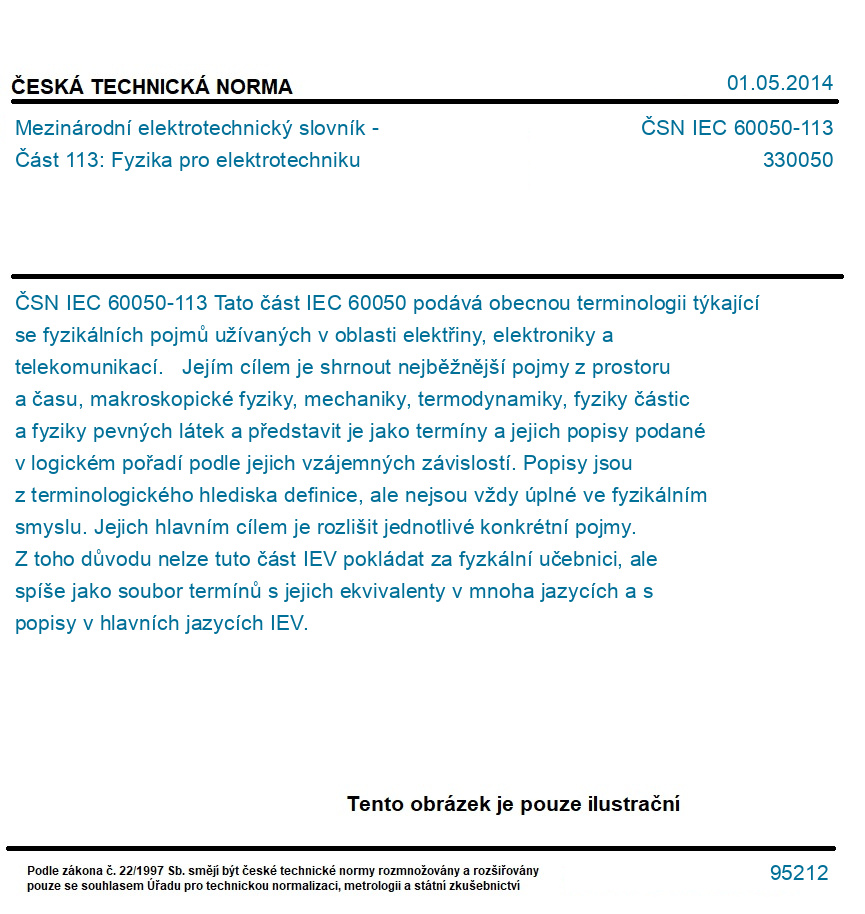 ČESKÁ TECHNICKÁ NORMA

01.05.2014

Mezinárodní elektrotechnický slovník - Část 113: Fyzika pro elektrotechniku

ČSN IEC 60050-113
330050

ČSN IEC 60050-113 Tato část IEC 60050 podává obecnou terminologii týkající se fyzikálních pojmů užívaných v oblasti elektřiny, elektroniky a telekomunikací. Jejím cílem je shrnout nejběžnější pojmy z prostoru a času, makroskopické fyziky, mechaniky, termodynamiky, fyziky částic a fyziky pevných látek a představit je jako termíny a jejich popisy podané v logickém pořadí podle jejich vzájemných závislostí. Popisy jsou z terminologického hlediska definice, ale nejsou vždy úplné ve fyzikálním smyslu. Jejich hlavním cílem je rozlišit jednotlivé konkrétní pojmy. Z toho důvodu nelze tuto část IEV pokládat za fyzkální učebnici, ale spíše jako soubor termínů s jejich ekvivalenty v mnoha jazycích a s popisy v hlavních jazycích IEV.

Tento obrázek je pouze ilustrační

Podle zákona č. 22/1997 Sb. smějí být české technické normy rozmnožovány a rozšiřovány pouze se souhlasem Úřadu pro technickou normalizaci, metrologii a státní zkušebnictví

95212